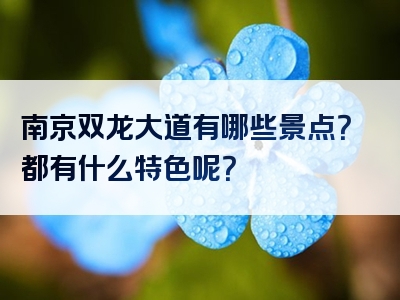 南京双龙大道有哪些景点？都有什么特色呢？